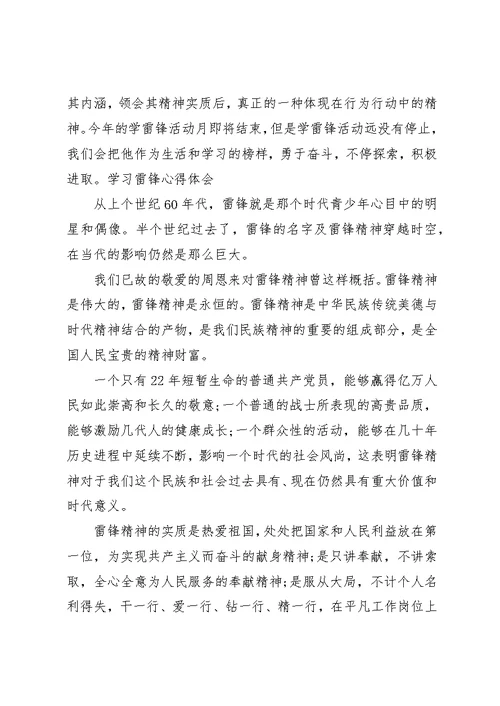 其内涵，领会其精神实质后，真正的一种体现在行为行动中的精神。今年的学雷锋活动月即将结束，但是学雷锋活动远没有停止，我们会把他作为生活和学习的榜样，勇于奋斗，不停探索，积极进取。学习雷锋心得体会

从上个世纪60年代，雷锋就是那个时代青少年心目中的明星和偶像。半个世纪过去了，雷锋的名字及雷锋精神穿越时空，在当代的影响仍然是那么巨大。

我们已故的敬爱的周恩来对雷锋精神曾这样概括。雷锋精神是伟大的，雷锋精神是永恒的。雷锋精神是中华民族传统美德与时代精神结合的产物，是我们民族精神的重要的组成部分，是全国人民宝贵的精神财富。

一个只有22年短暂生命的普通共产党员，能够赢得亿万人民如此崇高和长久的敬意；一个普通的战士所表现的高贵品质，能够激励几代人的健康成长；一个群众性的活动，能够在几十年历史进程中延续不断，影响一个时代的社会风尚，这表明雷锋精神对于我们这个民族和社会过去具有、现在仍然具有重大价值和时代意义。

雷锋精神的实质是热爱祖国，处处把国家和人民利益放在第一位，为实现共产主义而奋斗的献身精神；是只讲奉献，不讲索取，全心全意为人民服务的奉献精神；是服从大局，不计个人名利得失，干一行、爱一行、钻一行、精一行，在平凡工作岗位上